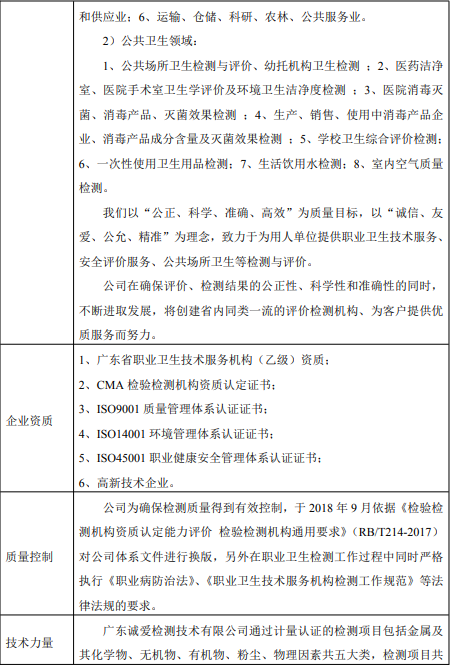 |  |  |
|---|---|
|  | 和供应业；6、运输、仓储、科研、农林、公共服务业。<br>2）公共卫生领域：<br>1、公共场所卫生检测与评价、幼托机构卫生检测 ；2、医药洁净室、医院手术室卫生学评价及环境卫生洁净度检测 ；3、医院消毒灭菌、消毒产品、灭菌效果检测 ；4、生产、销售、使用中消毒产品企业、消毒产品成分含量及灭菌效果检测 ；5、学校卫生综合评价检测；6、一次性使用卫生用品检测；7、生活饮用水检测；8、室内空气质量检测。<br>我们以“公正、科学、准确、高效”为质量目标，以“诚信、友爱、公允、精准”为理念，致力于为用人单位提供职业卫生技术服务、安全评价服务、公共场所卫生等检测与评价。<br>公司在确保评价、检测结果的公正性、科学性和准确性的同时，不断进取发展，将创建省内同类一流的评价检测机构、为客户提供优质服务而努力。 |
| 企业资质 | 1、广东省职业卫生技术服务机构（乙级）资质；<br>2、CMA 检验检测机构资质认定证书；<br>3、ISO9001 质量管理体系认证证书；<br>4、ISO14001 环境管理体系认证证书；<br>5、ISO45001 职业健康安全管理体系认证证书；<br>6、高新技术企业。 |
| 质量控制 | 公司为确保检测质量得到有效控制，于 2018 年 9 月依据《检验检测机构资质认定能力评价 检验检测机构通用要求》（RB/T214-2017）对公司体系文件进行换版，另外在职业卫生检测工作过程中同时严格执行《职业病防治法》、《职业卫生技术服务机构检测工作规范》等法律法规的要求。 |
| 技术力量 | 广东诚爱检测技术有限公司通过计量认证的检测项目包括金属及其化学物、无机物、有机物、粉尘、物理因素共五大类，检测项目共 |